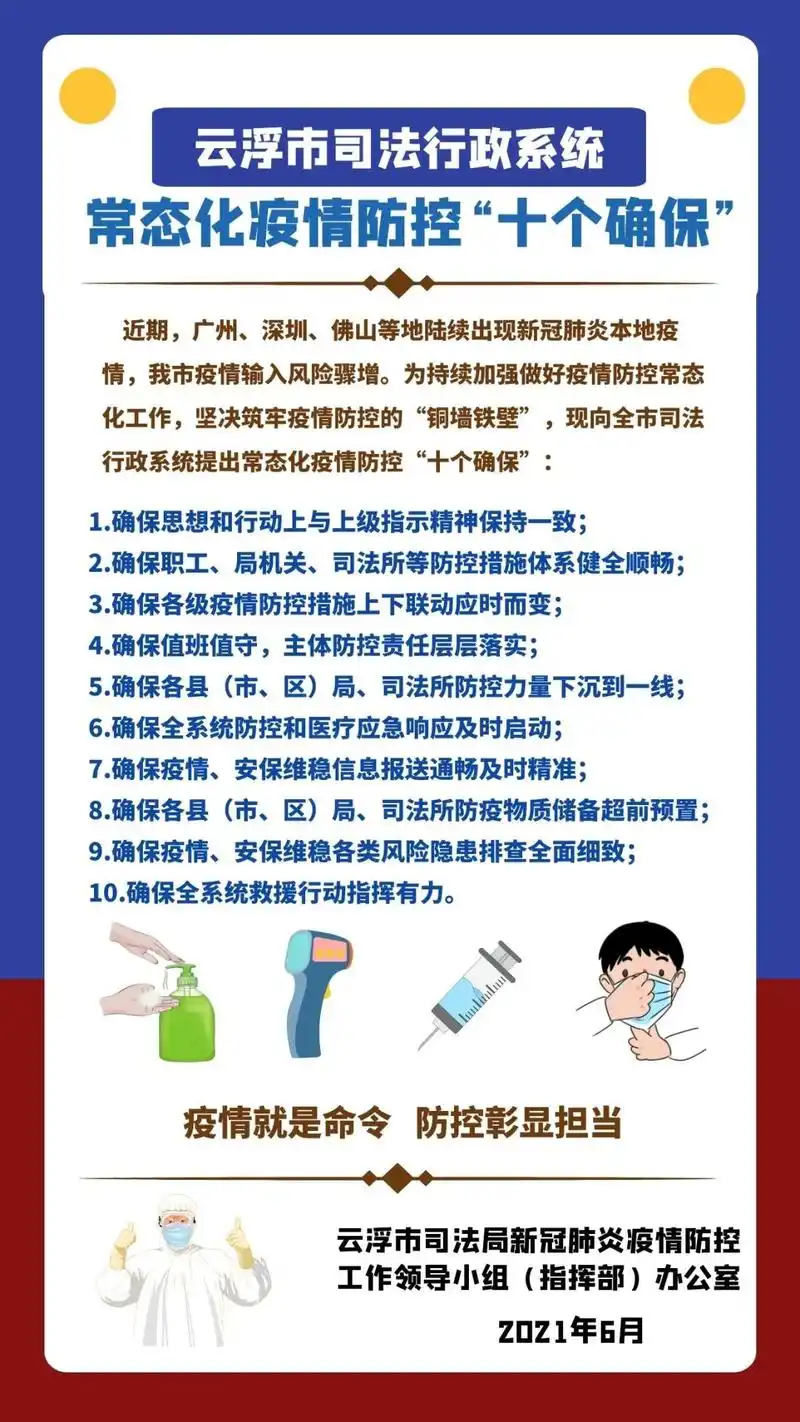 云浮市司法行政系统

常态化疫情防控“十个确保”

近期，广州、深圳、佛山等地陆续出现新冠肺炎本地疫情，我市疫情输入风险骤增。为持续加强做好疫情防控常态化工作，坚决筑牢疫情防控的“铜墙铁壁”，现向全市司法行政系统提出常态化疫情防控“十个确保”：

1.确保思想和行动上与上级指示精神保持一致；
2.确保职工、局机关、司法所等防控措施体系健全顺畅；
3.确保各级疫情防控措施上下联动应时而变；
4.确保值班值守，主体防控责任层层落实；
5.确保各县（市、区）局、司法所防控力量下沉到一线；
6.确保全系统防控和医疗应急响应及时启动；
7.确保疫情、安保维稳信息报送通畅及时精准；
8.确保各县（市、区）局、司法所防疫物质储备超前预置；
9.确保疫情、安保维稳各类风险隐患排查全面细致；
10.确保全系统救援行动指挥有力。

疫情就是命令 防控彰显担当

云浮市司法局新冠肺炎疫情防控工作领导小组（指挥部）办公室

2021年6月